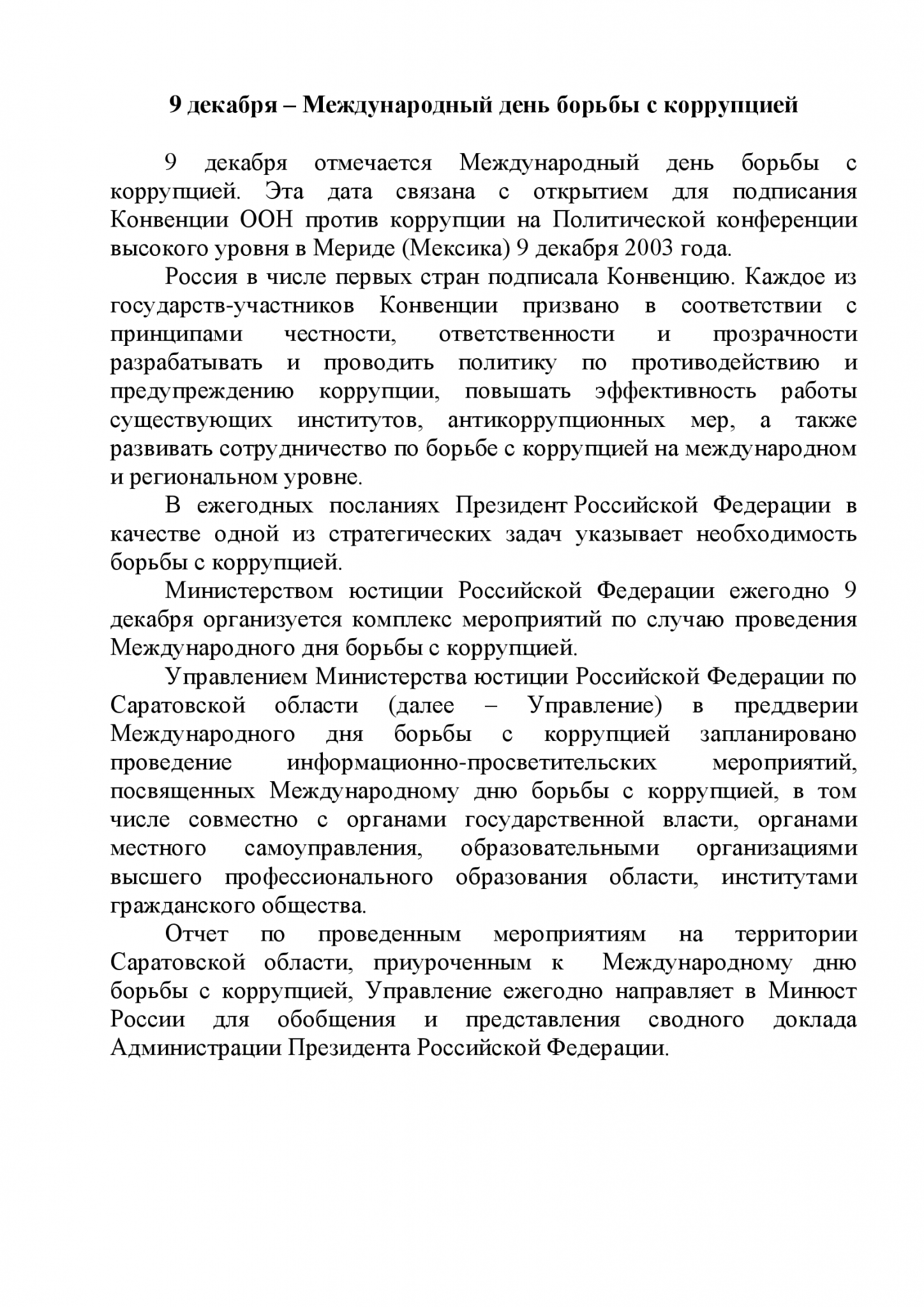 9 декабря – Международный день борьбы с коррупцией

9 декабря отмечается Международный день борьбы с коррупцией. Эта дата связана с открытием для подписания Конвенции ООН против коррупции на Политической конференции высокого уровня в Мериде (Мексика) 9 декабря 2003 года.

Россия в числе первых стран подписала Конвенцию. Каждое из государств-участников Конвенции призвано в соответствии с принципами честности, ответственности и прозрачности разрабатывать и проводить политику по противодействию и предупреждению коррупции, повышать эффективность работы существующих институтов, антикоррупционных мер, а также развивать сотрудничество по борьбе с коррупцией на международном и региональном уровне.

В ежегодных посланиях Президент Российской Федерации в качестве одной из стратегических задач указывает необходимость борьбы с коррупцией.

Министерством юстиции Российской Федерации ежегодно 9 декабря организуется комплекс мероприятий по случаю проведения Международного дня борьбы с коррупцией.

Управлением Министерства юстиции Российской Федерации по Саратовской области (далее – Управление) в преддверии Международного дня борьбы с коррупцией запланировано проведение информационно-просветительских мероприятий, посвященных Международному дню борьбы с коррупцией, в том числе совместно с органами государственной власти, органами местного самоуправления, образовательными организациями высшего профессионального образования области, институтами гражданского общества.

Отчет по проведенным мероприятиям на территории Саратовской области, приуроченным к Международному дню борьбы с коррупцией, Управление ежегодно направляет в Минюст России для обобщения и представления сводного доклада Администрации Президента Российской Федерации.